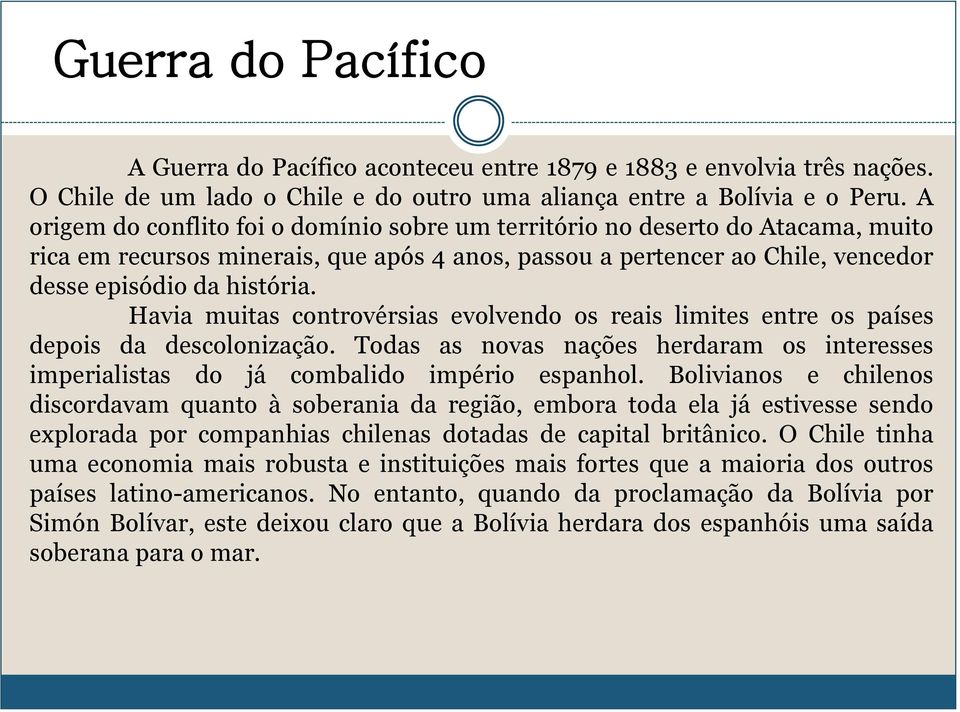 Guerra do Pacífico

A Guerra do Pacífico aconteceu entre 1879 e 1883 e envolvia três nações. O Chile de um lado o Chile e do outro uma aliança entre a Bolívia e o Peru. A origem do conflito foi o domínio sobre um território no deserto do Atacama, muito rica em recursos minerais, que após 4 anos, passou a pertencer ao Chile, vencedor desse episódio da história.

Havia muitas controvérsias evolvendo os reais limites entre os países depois da descolonização. Todas as novas nações herdaram os interesses imperialistas do já combalido império espanhol. Bolivianos e chilenos discordavam quanto à soberania da região, embora toda ela já estivesse sendo explorada por companhias chilenas dotadas de capital britânico. O Chile tinha uma economia mais robusta e instituições mais fortes que a maioria dos outros países latino-americanos. No entanto, quando da proclamação da Bolívia por Simón Bolívar, este deixou claro que a Bolívia herdara dos espanhóis uma saída soberana para o mar.